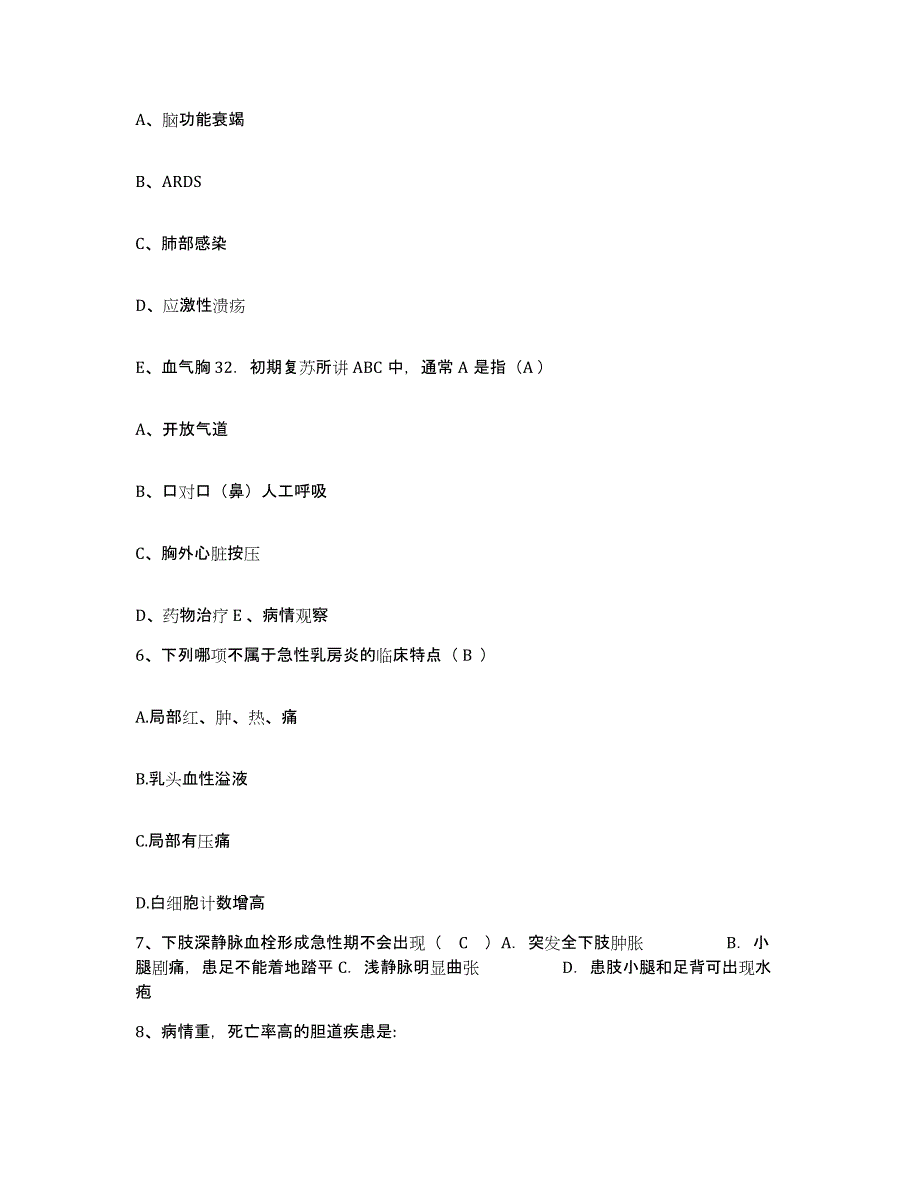 A、脑功能衰竭

B、ARDS

C、肺部感染

D、应激性溃疡

E、血气胸 32. 初期复苏所讲 ABC 中，通常 A 是指（A）

A、开放气道

B、口对口（鼻）人工呼吸

C、胸外心脏按压

D、药物治疗 E 、病情观察

6、下列哪项不属于急性乳房炎的临床特点（ B ）

A.局部红、肿、热、痛

B.乳头血性溢液

C.局部有压痛

D.白细胞计数增高

7、下肢深静脉血栓形成急性期不会出现（ C ）A. 突发全下肢肿胀 B. 小腿剧痛，患足不能着地踏平 C. 浅静脉明显曲张 D. 患肢小腿和足背可出现水疱

8、病情重，死亡率高的胆道疾患是: